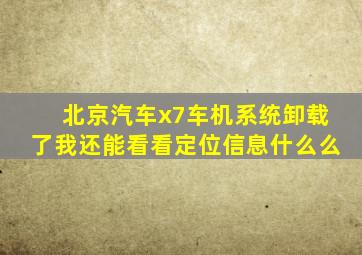 北京汽车x7车机系统卸载了我还能看看定位信息什么么